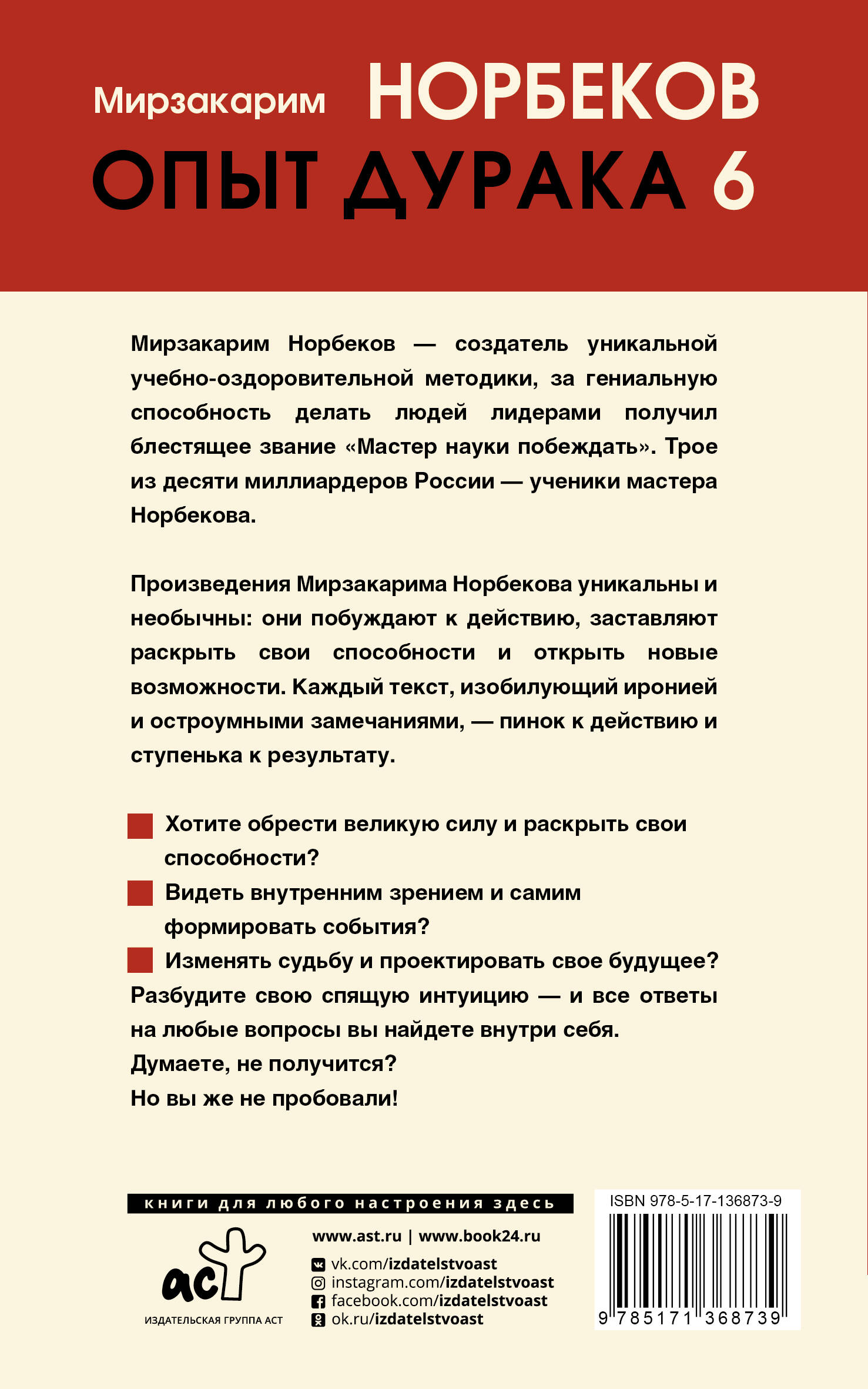 Мирзакарим НОРБЕКОВ
ОПЫТ ДУРАКА 6

Мирзакарим Норбеков — создатель уникальной учебно-оздоровительной методики, за гениальную способность делать людей лидерами получил блестящее звание «Мастер науки побеждать». Трое из десяти миллиардеров России — ученики мастера Норбекова.

Произведения Мирзакарима Норбекова уникальны и необычны: они побуждают к действию, заставляют раскрыть свои способности и открыть новые возможности. Каждый текст, изобилующий иронией и остроумными замечаниями, — пинок к действию и ступенька к результату.

Хотите обрести великую силу и раскрыть свои способности?
Видеть внутренним зрением и самим формировать события?
Изменять судьбу и проектировать свое будущее?
Разбудите свою спящую интуицию — и все ответы на любые вопросы вы найдете внутри себя.
Думаете, не получится?
Но вы же не пробовали!

книги для любого настроения здесь

аст
ИЗДАТЕЛЬСКАЯ ГРУППА АСТ

www.ast.ru | www.book24.ru
vk.com/izdatelstvoast
instagram.com/izdatelstvoast
facebook.com/izdatelstvoast
ok.ru/izdatelstvoast

ISBN 978-5-17-136873-9
9 785171 368739